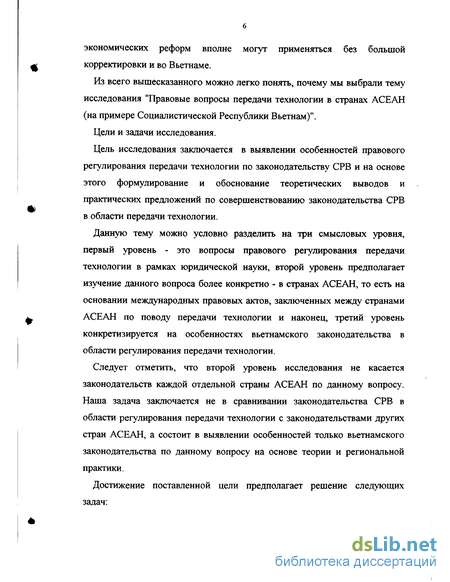 6

экономических реформ вполне могут применяться без большой корректировки и во Вьетнаме.

Из всего вышесказанного можно легко понять, почему мы выбрали тему исследования "Правовые вопросы передачи технологии в странах АСЕАН (на примере Социалистической Республики Вьетнам)".

Цели и задачи исследования.

Цель исследования заключается в выявлении особенностей правового регулирования передачи технологии по законодательству СРВ и на основе этого формулирование и обоснование теоретических выводов и практических предложений по совершенствованию законодательства СРВ в области передачи технологии.

Данную тему можно условно разделить на три смысловых уровня, первый уровень - это вопросы правового регулирования передачи технологии в рамках юридической науки, второй уровень предполагает изучение данного вопроса более конкретно - в странах АСЕАН, то есть на основании международных правовых актов, заключенных между странами АСЕАН по поводу передачи технологии и наконец, третий уровень конкретизируется на особенностях вьетнамского законодательства в области регулирования передачи технологии.

Следует отметить, что второй уровень исследования не касается законодательств каждой отдельной страны АСЕАН по данному вопросу. Наша задача заключается не в сравнивании законодательства СРВ в области регулирования передачи технологии с законодательствами других стран АСЕАН, а состоит в выявлении особенностей только вьетнамского законодательства по данному вопросу на основе теории и региональной практики.

Достижение поставленной цели предполагает решение следующих задач:

dsLib.net
библиотека диссертаций